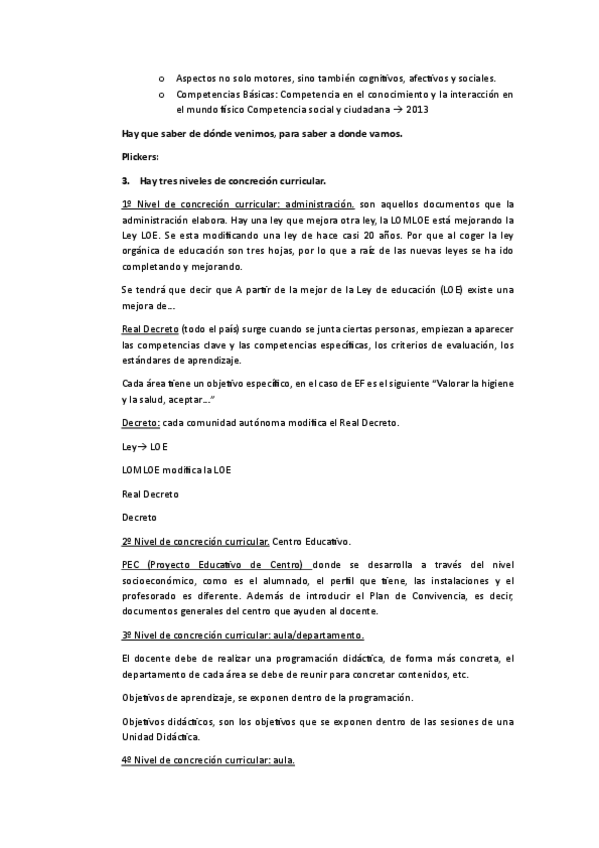 o Aspectos no solo motores, sino también cognitivos, afectivos y sociales.
o Competencias Básicas: Competencia en el conocimiento y la interacción en el mundo físico Competencia social y ciudadana → 2013

Hay que saber de dónde venimos, para saber a donde vamos.

Plickers:

3. Hay tres niveles de concreción curricular.

1º Nivel de concreción curricular: administración. son aquellos documentos que la administración elabora. Hay una ley que mejora otra ley, la LOMLOE está mejorando la Ley LOE. Se esta modificando una ley de hace casi 20 años. Por que al coger la ley orgánica de educación son tres hojas, por lo que a raíz de las nuevas leyes se ha ido completando y mejorando.

Se tendrá que decir que A partir de la mejor de la Ley de educación (LOE) existe una mejora de…

Real Decreto (todo el país) surge cuando se junta ciertas personas, empiezan a aparecer las competencias clave y las competencias específicas, los criterios de evaluación, los estándares de aprendizaje.

Cada área tiene un objetivo específico, en el caso de EF es el siguiente "Valorar la higiene y la salud, aceptar…"

Decreto: cada comunidad autónoma modifica el Real Decreto.

Ley→ LOE

LOMLOE modifica la LOE

Real Decreto

Decreto

2º Nivel de concreción curricular. Centro Educativo.

PEC (Proyecto Educativo de Centro) donde se desarrolla a través del nivel socioeconómico, como es el alumnado, el perfil que tiene, las instalaciones y el profesorado es diferente. Además de introducir el Plan de Convivencia, es decir, documentos generales del centro que ayuden al docente.

3º Nivel de concreción curricular: aula/departamento.

El docente debe de realizar una programación didáctica, de forma más concreta, el departamento de cada área se debe de reunir para concretar contenidos, etc.

Objetivos de aprendizaje, se exponen dentro de la programación.

Objetivos didácticos, son los objetivos que se exponen dentro de las sesiones de una Unidad Didáctica.

4º Nivel de concreción curricular: aula.